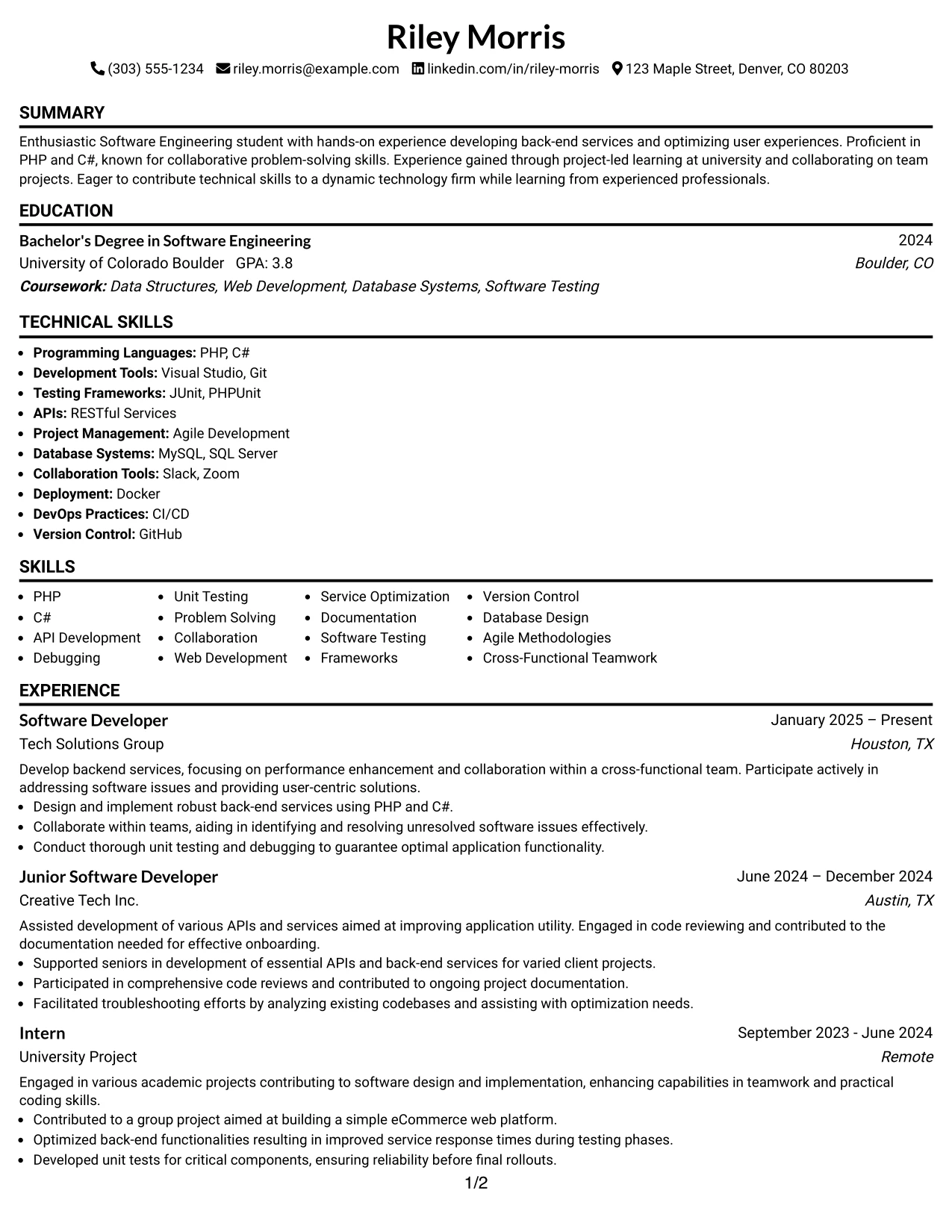 Riley Morris

(303) 555-1234 riley.morris@example.com linkedin.com/in/riley-morris 123 Maple Street, Denver, CO 80203

SUMMARY

Enthusiastic Software Engineering student with hands-on experience developing back-end services and optimizing user experiences. Proficient in PHP and C#, known for collaborative problem-solving skills. Experience gained through project-led learning at university and collaborating on team projects. Eager to contribute technical skills to a dynamic technology firm while learning from experienced professionals.

EDUCATION

Bachelor's Degree in Software Engineering
2024
University of Colorado Boulder GPA: 3.8
Boulder, CO
Coursework: Data Structures, Web Development, Database Systems, Software Testing

TECHNICAL SKILLS

• Programming Languages: PHP, C#
• Development Tools: Visual Studio, Git
• Testing Frameworks: JUnit, PHPUnit
• APIs: RESTful Services
• Project Management: Agile Development
• Database Systems: MySQL, SQL Server
• Collaboration Tools: Slack, Zoom
• Deployment: Docker
• DevOps Practices: CI/CD
• Version Control: GitHub

SKILLS

• PHP
• C#
• API Development
• Debugging
• Unit Testing
• Problem Solving
• Collaboration
• Web Development
• Service Optimization
• Documentation
• Software Testing
• Frameworks
• Version Control
• Database Design
• Agile Methodologies
• Cross-Functional Teamwork

EXPERIENCE

Software Developer
January 2025 – Present
Tech Solutions Group
Houston, TX

Develop backend services, focusing on performance enhancement and collaboration within a cross-functional team. Participate actively in addressing software issues and providing user-centric solutions.
• Design and implement robust back-end services using PHP and C#.
• Collaborate within teams, aiding in identifying and resolving unresolved software issues effectively.
• Conduct thorough unit testing and debugging to guarantee optimal application functionality.

Junior Software Developer
June 2024 – December 2024
Creative Tech Inc.
Austin, TX

Assisted development of various APIs and services aimed at improving application utility. Engaged in code reviewing and contributed to the documentation needed for effective onboarding.
• Supported seniors in development of essential APIs and back-end services for varied client projects.
• Participated in comprehensive code reviews and contributed to ongoing project documentation.
• Facilitated troubleshooting efforts by analyzing existing codebases and assisting with optimization needs.

Intern
September 2023 - June 2024
University Project
Remote

Engaged in various academic projects contributing to software design and implementation, enhancing capabilities in teamwork and practical coding skills.
• Contributed to a group project aimed at building a simple eCommerce web platform.
• Optimized back-end functionalities resulting in improved service response times during testing phases.
• Developed unit tests for critical components, ensuring reliability before final rollouts.

1/2